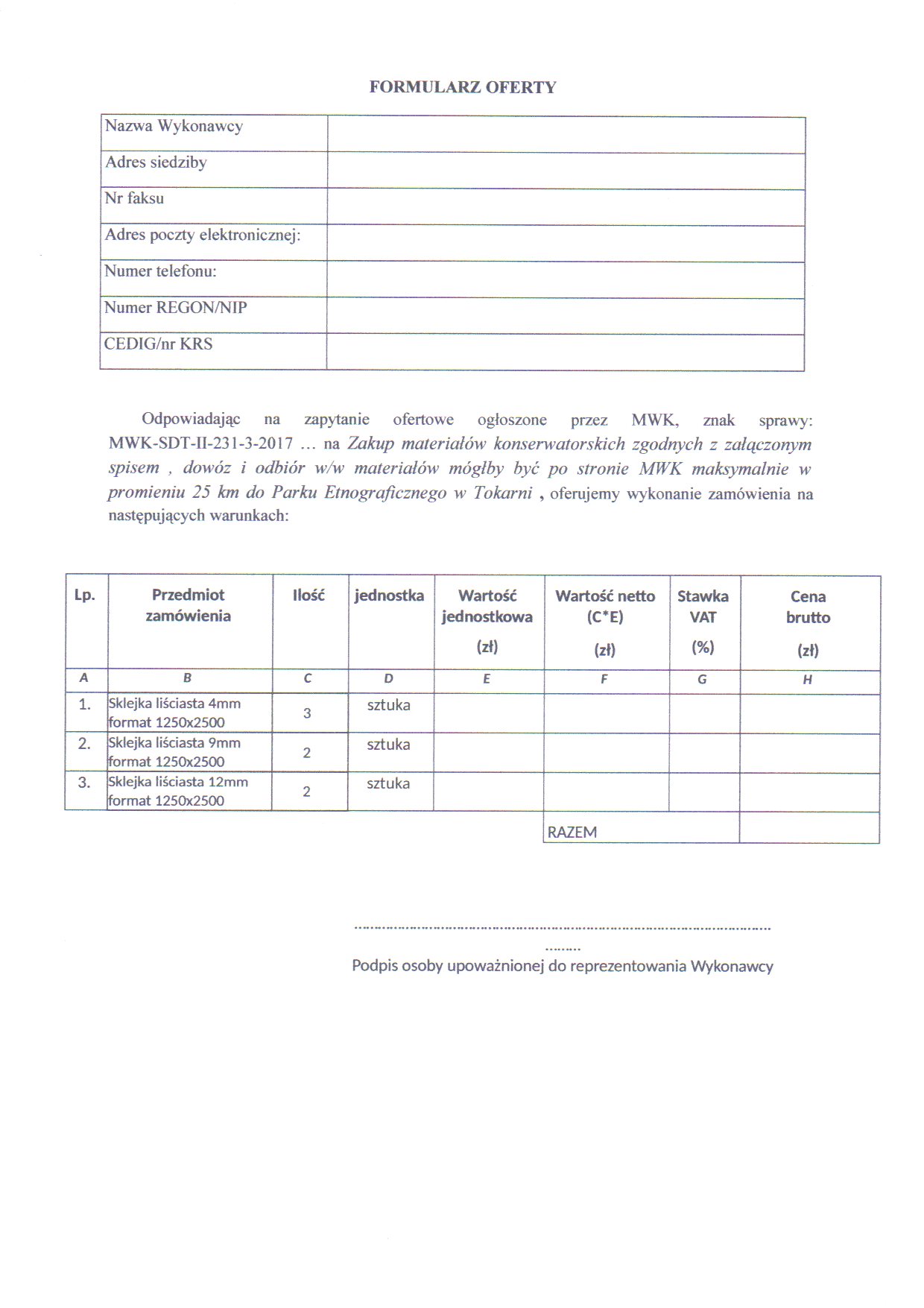 FORMULARZ OFERTY

| Nazwa Wykonawcy | |
|---|---|
| Adres siedziby | |
| Nr faksu | |
| Adres poczty elektronicznej: | |
| Numer telefonu: | |
| Numer REGON/NIP | |
| CEDIG/nr KRS | |

Odpowiadając na zapytanie ofertowe ogłoszone przez MWK, znak sprawy: MWK-SDT-II-231-3-2017 … na Zakup materiałów konserwatorskich zgodnych z załączonym spisem , dowóz i odbiór w/w materiałów mógłby być po stronie MWK maksymalnie w promieniu 25 km do Parku Etnograficznego w Tokarni , oferujemy wykonanie zamówienia na następujących warunkach:

| Lp. | Przedmiot zamówienia | Ilość | jednostka | Wartość jednostkowa (zł) | Wartość netto (C*E) (zł) | Stawka VAT (%) | Cena brutto (zł) |
|---|---|---|---|---|---|---|---|
| A | B | C | D | E | F | G | H |
| 1. | Sklejka liściasta 4mm format 1250x2500 | 3 | sztuka | | | | |
| 2. | Sklejka liściasta 9mm format 1250x2500 | 2 | sztuka | | | | |
| 3. | Sklejka liściasta 12mm format 1250x2500 | 2 | sztuka | | | | |
| | | | | | RAZEM | | |

……………………………………………………………………………………………
………
Podpis osoby upoważnionej do reprezentowania Wykonawcy